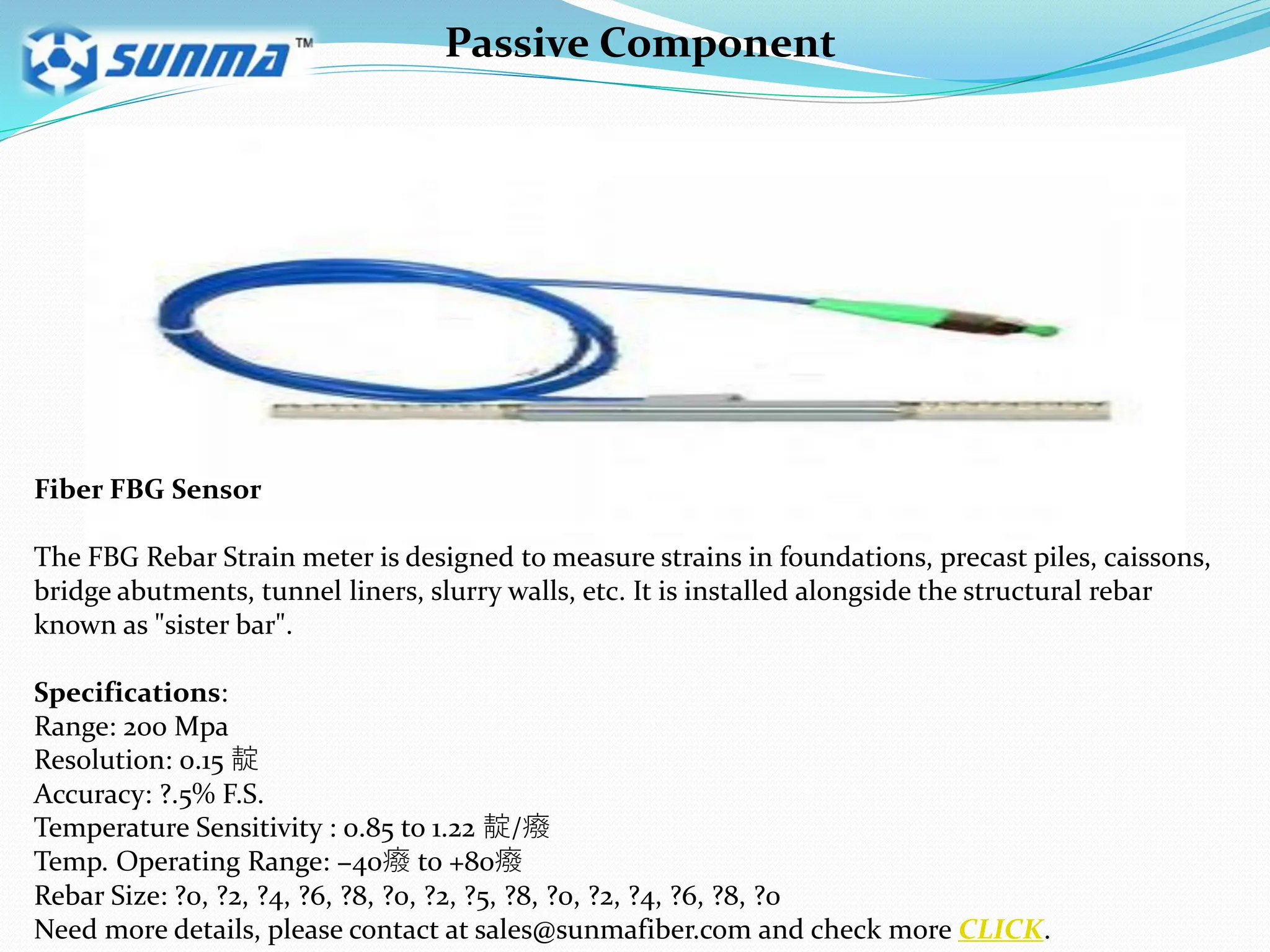 sunma™

Passive Component

Fiber FBG Sensor

The FBG Rebar Strain meter is designed to measure strains in foundations, precast piles, caissons, bridge abutments, tunnel liners, slurry walls, etc. It is installed alongside the structural rebar known as "sister bar".

Specifications:
Range: 200 Mpa
Resolution: 0.15 靛
Accuracy: ?.5% F.S.
Temperature Sensitivity : 0.85 to 1.22 靛/癈
Temp. Operating Range: –40癈 to +80癈
Rebar Size: ?0, ?2, ?4, ?6, ?8, ?0, ?2, ?5, ?8, ?0, ?2, ?4, ?6, ?8, ?0
Need more details, please contact at sales@sunmafiber.com and check more CLICK.